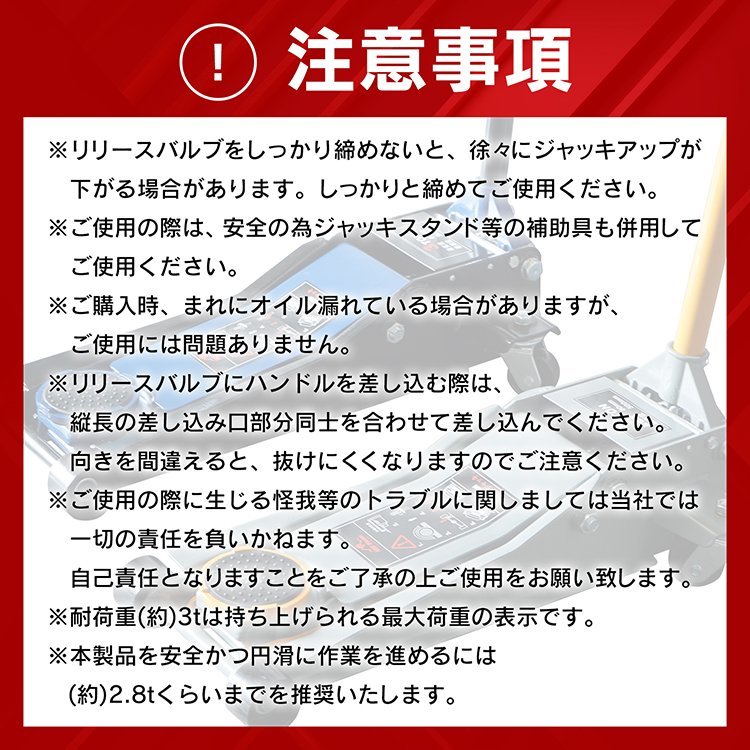 ! 注意事項

※リリースバルブをしっかり締めないと、徐々にジャッキアップが下がる場合があります。しっかりと締めてご使用ください。

※ご使用の際は、安全の為ジャッキスタンド等の補助具も併用してご使用ください。

※ご購入時、まれにオイル漏れている場合がありますが、ご使用には問題ありません。

※リリースバルブにハンドルを差し込む際は、縦長の差し込み口部分同士を合わせて差し込んでください。向きを間違えると、抜けにくくなりますのでご注意ください。

※ご使用の際に生じる怪我等のトラブルに関しましては当社では一切の責任を負いかねます。自己責任となりますことをご了承の上ご使用をお願い致します。

※耐荷重(約)3tは持ち上げられる最大荷重の表示です。

※本製品を安全かつ円滑に作業を進めるには(約)2.8tくらいまでを推奨いたします。